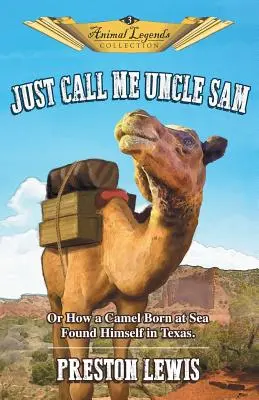 3
Animal Legends
COLLECTION

JUST CALL ME UNCLE SAM

Or How a Camel Born at Sea Found Himself in Texas.

PRESTON LEWIS